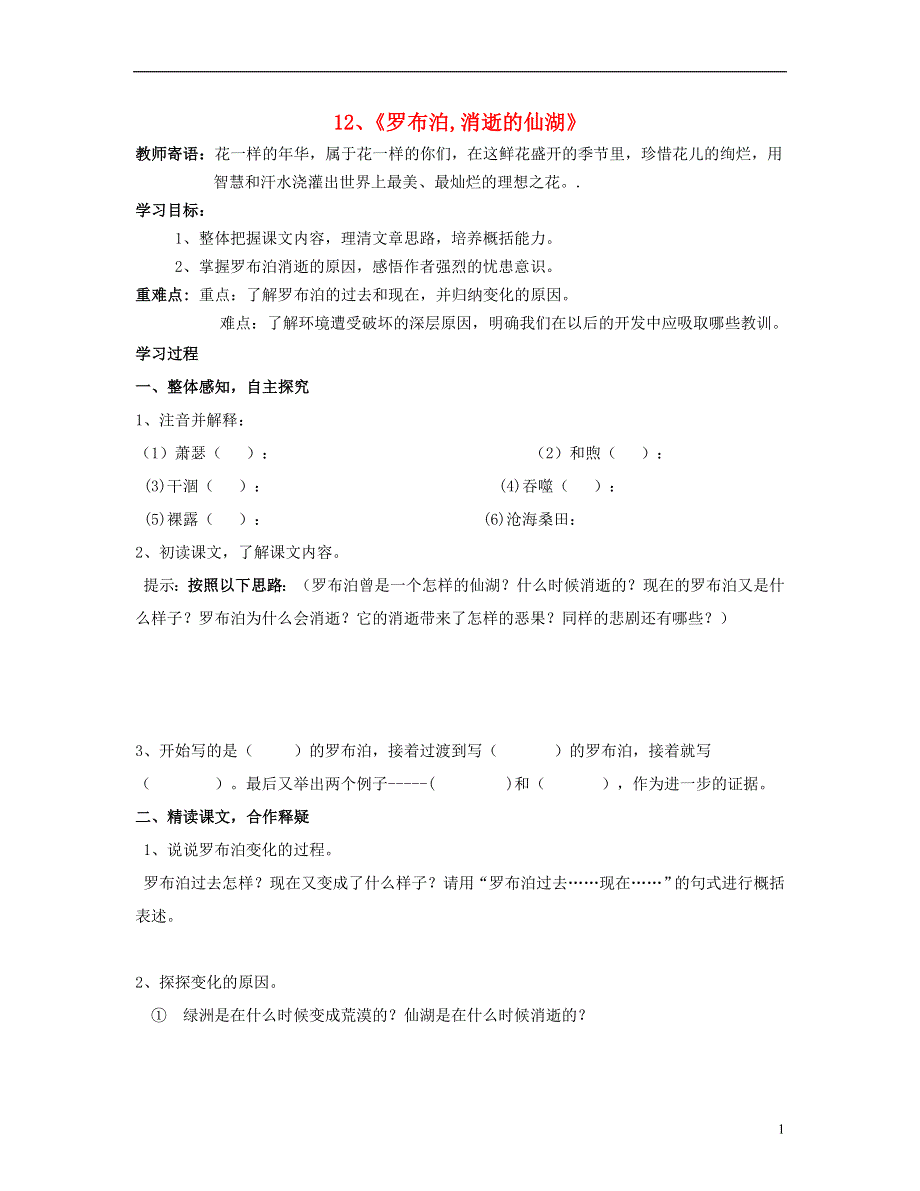 12、《罗布泊,消逝的仙湖》

教师寄语：花一样的年华，属于花一样的你们，在这鲜花盛开的季节里，珍惜花儿的绚烂，用智慧和汗水浇灌出世界上最美、最灿烂的理想之花。.

学习目标：

1、整体把握课文内容，理清文章思路，培养概括能力。

2、掌握罗布泊消逝的原因，感悟作者强烈的忧患意识。

重难点：重点：了解罗布泊的过去和现在，并归纳变化的原因。

难点：了解环境遭受破坏的深层原因，明确我们在以后的开发中应吸取哪些教训。

学习过程

一、整体感知，自主探究

1、注音并解释：

（1）萧瑟（ ）：

（2）和煦（ ）：

(3)干涸（ ）：

(4)吞噬（ ）：

(5)裸露（ ）：

(6)沧海桑田：

2、初读课文，了解课文内容。

提示：按照以下思路：（罗布泊曾是一个怎样的仙湖？什么时候消逝的？现在的罗布泊又是什么样子？罗布泊为什么会消逝？它的消逝带来了怎样的恶果？同样的悲剧还有哪些？）

3、开始写的是（ ）的罗布泊，接着过渡到写（ ）的罗布泊，接着就写（ ）。最后又举出两个例子-----( )和（ ），作为进一步的证据。

二、精读课文，合作释疑

1、说说罗布泊变化的过程。

罗布泊过去怎样？现在又变成了什么样子？请用“罗布泊过去……现在……”的句式进行概括表述。

2、探探变化的原因。

① 绿洲是在什么时候变成荒漠的？仙湖是在什么时候消逝的？

1